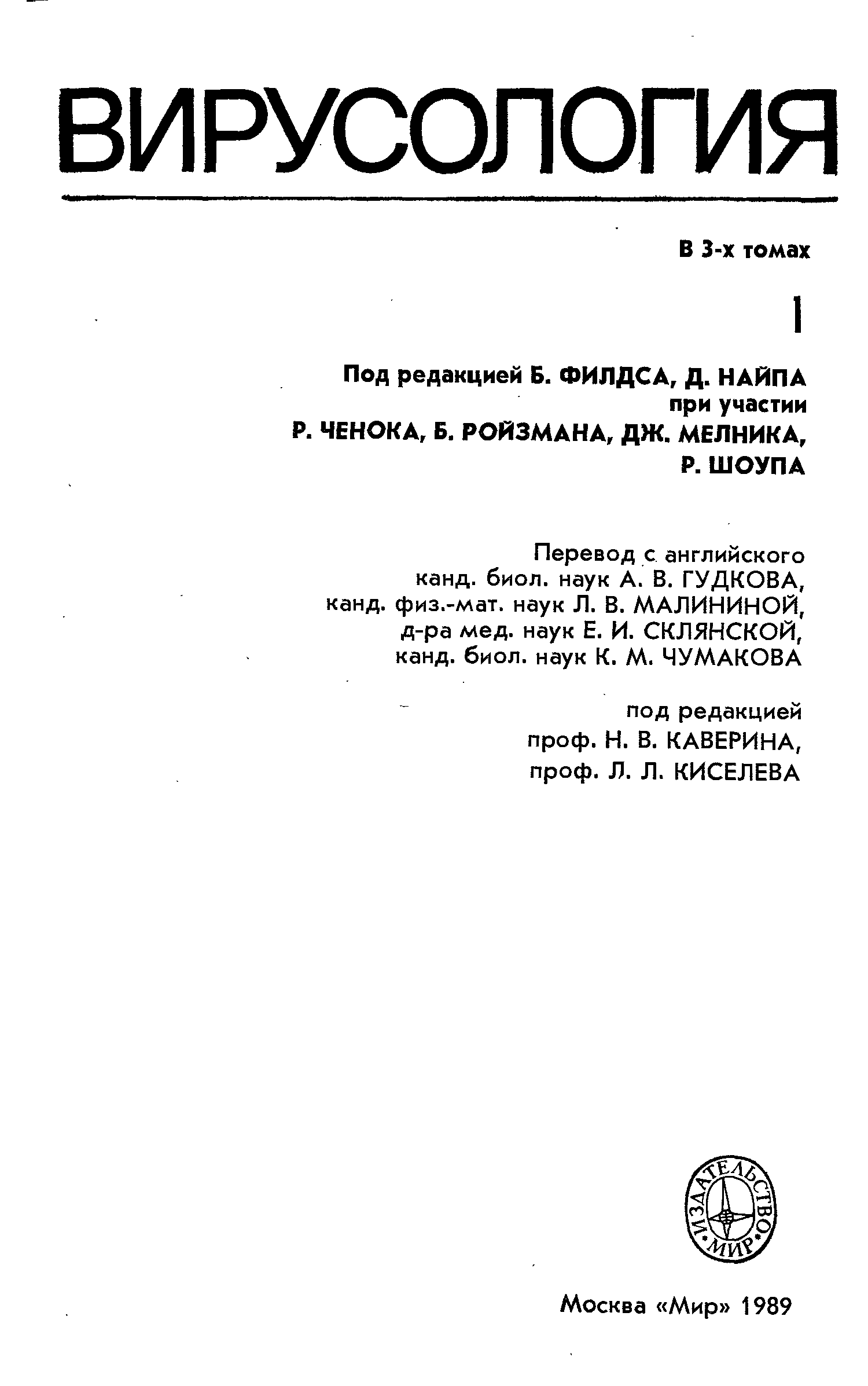 ВИРУСОЛОГИЯ

В 3-х томах

1

Под редакцией Б. ФИЛДСА, Д. НАЙПА
при участии
Р. ЧЕНОКА, Б. РОЙЗМАНА, ДЖ. МЕЛНИКА,
Р. ШОУПА

Перевод с английского
канд. биол. наук А. В. ГУДКОВА,
канд. физ.-мат. наук Л. В. МАЛИНИНОЙ,
д-ра мед. наук Е. И. СКЛЯНСКОЙ,
канд. биол. наук К. М. ЧУМАКОВА

под редакцией
проф. Н. В. КАВЕРИНА,
проф. Л. Л. КИСЕЛЕВА

ИЗДАТЕЛЬСТВО «МИР»

Москва «Мир» 1989